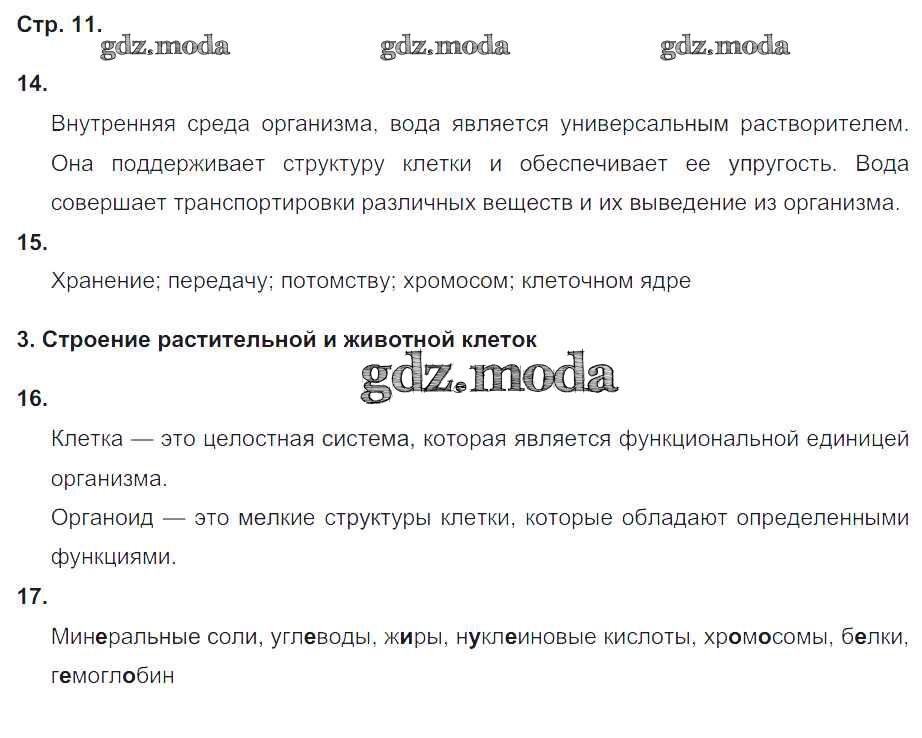 Стр. 11.
gdz.moda gdz.moda gdz.moda

14.

Внутренняя среда организма, вода является универсальным растворителем. Она поддерживает структуру клетки и обеспечивает ее упругость. Вода совершает транспортировки различных веществ и их выведение из организма.

15.

Хранение; передачу; потомству; хромосом; клеточном ядре

3. Строение растительной и животной клеток

gdz.moda

16.

Клетка — это целостная система, которая является функциональной единицей организма.

Органоид — это мелкие структуры клетки, которые обладают определенными функциями.

17.

Минеральные соли, углеводы, жиры, нуклеиновые кислоты, хромосомы, белки, гемоглобин